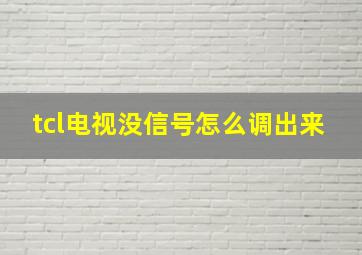 tcl电视没信号怎么调出来